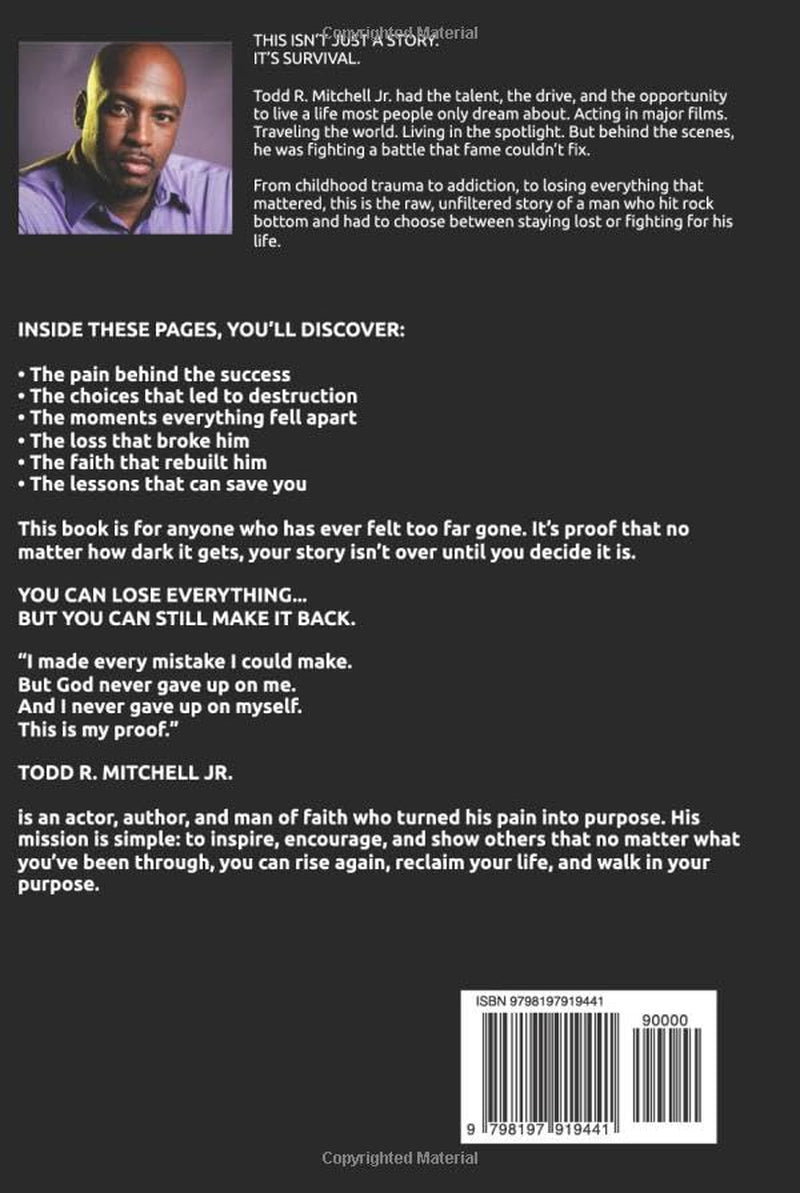 THIS ISN'T JUST A STORY.
IT'S SURVIVAL.

Todd R. Mitchell Jr. had the talent, the drive, and the opportunity to live a life most people only dream about. Acting in major films. Traveling the world. Living in the spotlight. But behind the scenes, he was fighting a battle that fame couldn't fix.

From childhood trauma to addiction, to losing everything that mattered, this is the raw, unfiltered story of a man who hit rock bottom and had to choose between staying lost or fighting for his life.

INSIDE THESE PAGES, YOU'LL DISCOVER:

• The pain behind the success
• The choices that led to destruction
• The moments everything fell apart
• The loss that broke him
• The faith that rebuilt him
• The lessons that can save you

This book is for anyone who has ever felt too far gone. It's proof that no matter how dark it gets, your story isn't over until you decide it is.

YOU CAN LOSE EVERYTHING...
BUT YOU CAN STILL MAKE IT BACK.

"I made every mistake I could make.
But God never gave up on me.
And I never gave up on myself.
This is my proof."

TODD R. MITCHELL JR.

is an actor, author, and man of faith who turned his pain into purpose. His mission is simple: to inspire, encourage, and show others that no matter what you've been through, you can rise again, reclaim your life, and walk in your purpose.

ISBN 9798197919441
90000
9 798197 919441

Copyrighted Material